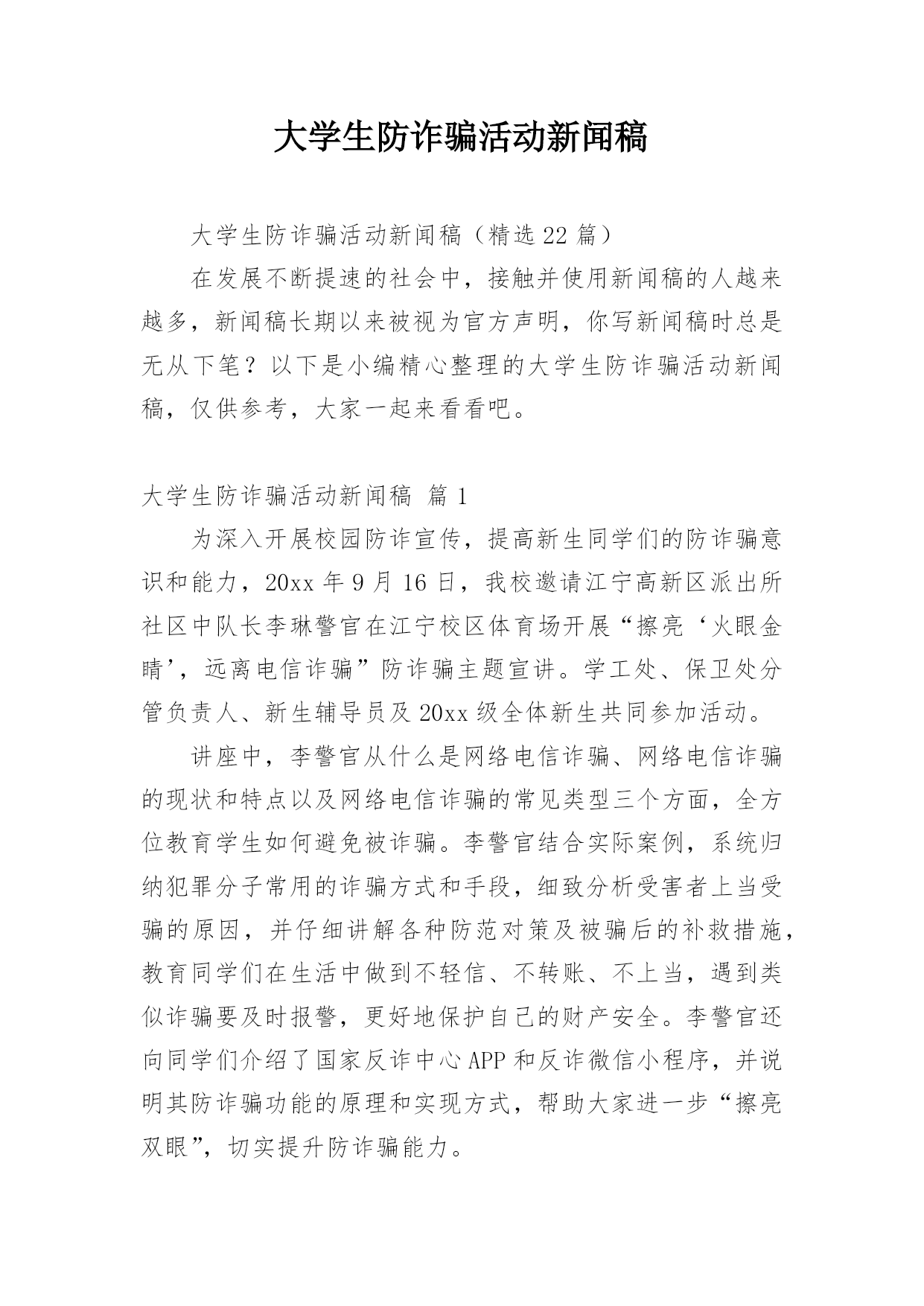 大学生防诈骗活动新闻稿

大学生防诈骗活动新闻稿（精选 22 篇）

在发展不断提速的社会中，接触并使用新闻稿的人越来越多，新闻稿长期以来被视为官方声明，你写新闻稿时总是无从下笔？以下是小编精心整理的大学生防诈骗活动新闻稿，仅供参考，大家一起来看看吧。

大学生防诈骗活动新闻稿 篇 1

为深入开展校园防诈宣传，提高新生同学们的防诈骗意识和能力，20xx 年 9 月 16 日，我校邀请江宁高新区派出所社区中队长李琳警官在江宁校区体育场开展“擦亮‘火眼金睛’，远离电信诈骗”防诈骗主题宣讲。学工处、保卫处分管负责人、新生辅导员及 20xx 级全体新生共同参加活动。

讲座中，李警官从什么是网络电信诈骗、网络电信诈骗的现状和特点以及网络电信诈骗的常见类型三个方面，全方位教育学生如何避免被诈骗。李警官结合实际案例，系统归纳犯罪分子常用的诈骗方式和手段，细致分析受害者上当受骗的原因，并仔细讲解各种防范对策及被骗后的补救措施，教育同学们在生活中做到不轻信、不转账、不上当，遇到类似诈骗要及时报警，更好地保护自己的财产安全。李警官还向同学们介绍了国家反诈中心 APP 和反诈微信小程序，并说明其防诈骗功能的原理和实现方式，帮助大家进一步“擦亮双眼”，切实提升防诈骗能力。